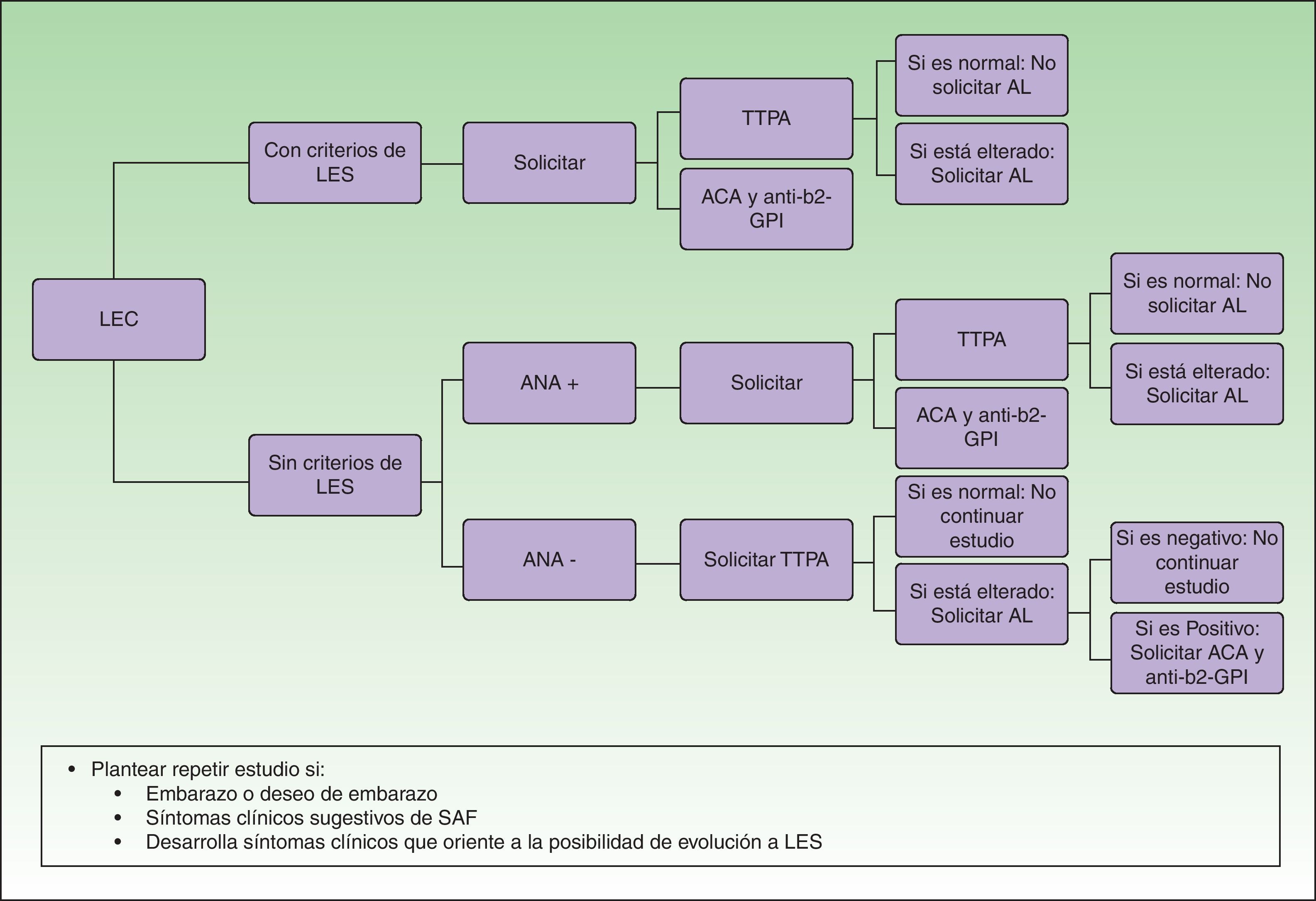 LEC

Con criterios de LES

Solicitar

TTPA

Si es normal: No solicitar AL

Si está elterado: Solicitar AL

ACA y anti-b2-GPI

Sin criterios de LES

ANA +

Solicitar

TTPA

Si es normal: No solicitar AL

Si está elterado: Solicitar AL

ACA y anti-b2-GPI

ANA -

Solicitar TTPA

Si es normal: No continuar estudio

Si está elterado: Solicitar AL

Si es negativo: No continuar estudio

Si es Positivo: Solicitar ACA y anti-b2-GPI

• Plantear repetir estudio si:
• Embarazo o deseo de embarazo
• Síntomas clínicos sugestivos de SAF
• Desarrolla síntomas clínicos que oriente a la posibilidad de evolución a LES